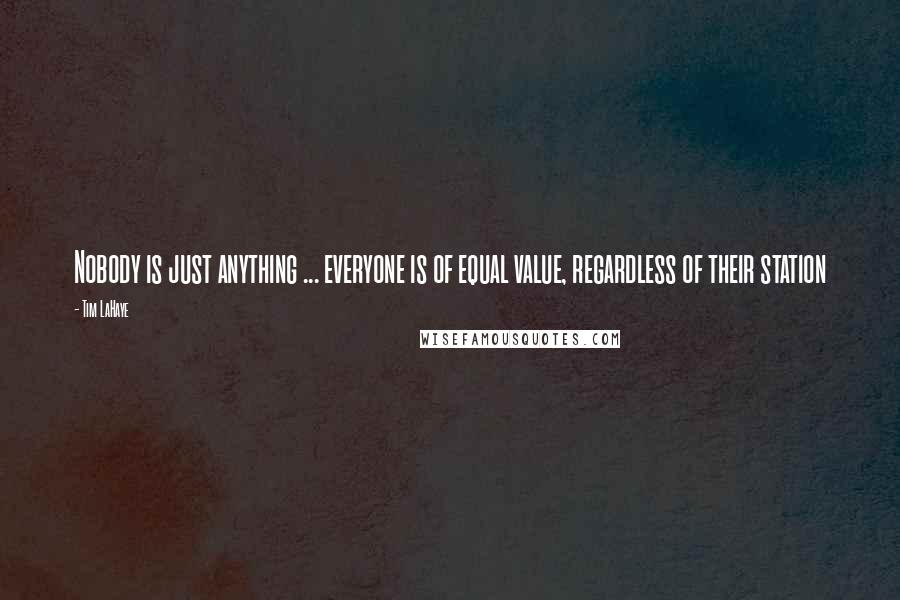 Nobody is just anything ... everyone is of equal value, regardless of their station

- Tim LaHaye

WISEFAMOUSQUOTES.COM